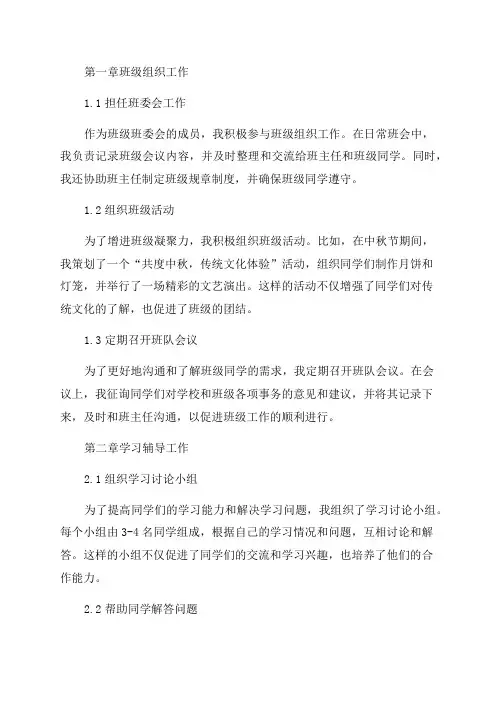 第一章班级组织工作

1.1 担任班委会工作

作为班级班委会的成员，我积极参与班级组织工作。在日常班会中，我负责记录班级会议内容，并及时整理和交流给班主任和班级同学。同时，我还协助班主任制定班级规章制度，并确保班级同学遵守。

1.2 组织班级活动

为了增进班级凝聚力，我积极组织班级活动。比如，在中秋节期间，我策划了一个“共度中秋，传统文化体验”活动，组织同学们制作月饼和灯笼，并举行了一场精彩的文艺演出。这样的活动不仅增强了同学们对传统文化的了解，也促进了班级的团结。

1.3 定期召开班队会议

为了更好地沟通和了解班级同学的需求，我定期召开班队会议。在会议上，我征询同学们对学校和班级各项事务的意见和建议，并将其记录下来，及时和班主任沟通，以促进班级工作的顺利进行。

第二章学习辅导工作

2.1 组织学习讨论小组

为了提高同学们的学习能力和解决学习问题，我组织了学习讨论小组。每个小组由 3-4 名同学组成，根据自己的学习情况和问题，互相讨论和解答。这样的小组不仅促进了同学们的交流和学习兴趣，也培养了他们的合作能力。

2.2 帮助同学解答问题